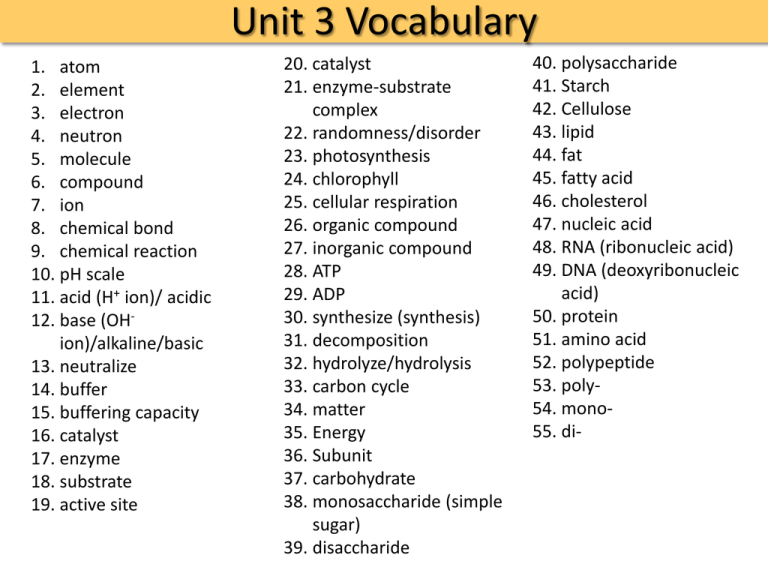 Unit 3 Vocabulary

1. atom
2. element
3. electron
4. neutron
5. molecule
6. compound
7. ion
8. chemical bond
9. chemical reaction
10. pH scale
11. acid ($H^+$ ion)/ acidic
12. base ($OH^-$ ion)/alkaline/basic
13. neutralize
14. buffer
15. buffering capacity
16. catalyst
17. enzyme
18. substrate
19. active site

20. catalyst
21. enzyme-substrate complex
22. randomness/disorder
23. photosynthesis
24. chlorophyll
25. cellular respiration
26. organic compound
27. inorganic compound
28. ATP
29. ADP
30. synthesize (synthesis)
31. decomposition
32. hydrolyze/hydrolysis
33. carbon cycle
34. matter
35. Energy
36. Subunit
37. carbohydrate
38. monosaccharide (simple sugar)
39. disaccharide

40. polysaccharide
41. Starch
42. Cellulose
43. lipid
44. fat
45. fatty acid
46. cholesterol
47. nucleic acid
48. RNA (ribonucleic acid)
49. DNA (deoxyribonucleic acid)
50. protein
51. amino acid
52. polypeptide
53. poly-
54. mono-
55. di-